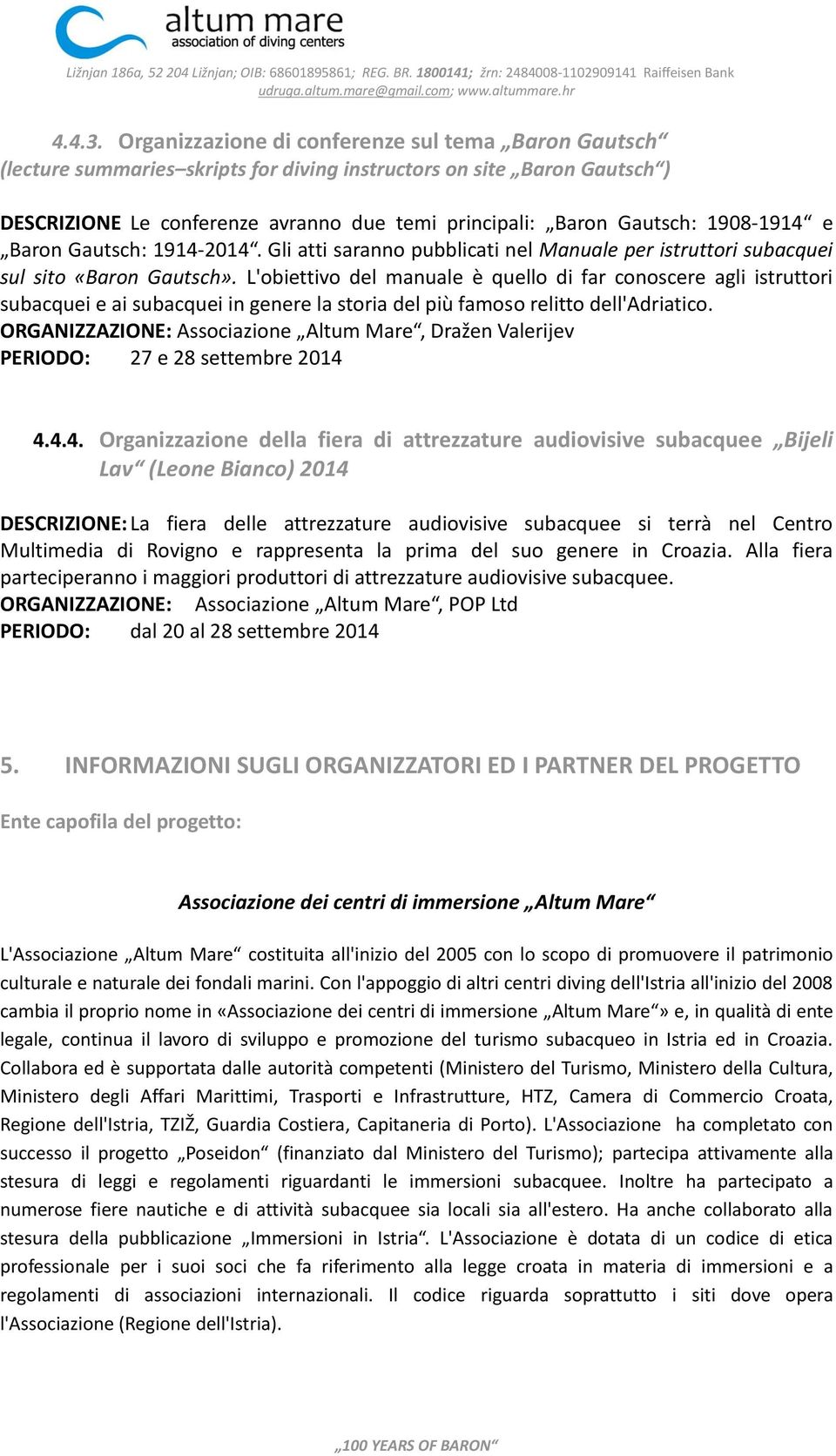 altum mare
association of diving centers

Ližnjan 186a, 52 204 Ližnjan; OIB: 68601895861; REG. BR. 1800141; žrn: 2484008-1102909141 Raiffeisen Bank
udruga.altum.mare@gmail.com; www.altummare.hr

4.4.3. Organizzazione di conferenze sul tema „Baron Gautsch“ (lecture summaries–skripts for diving instructors on site „Baron Gautsch“)

DESCRIZIONE Le conferenze avranno due temi principali: „Baron Gautsch: 1908-1914“ e „Baron Gautsch: 1914-2014“. Gli atti saranno pubblicati nel Manuale per istruttori subacquei sul sito «Baron Gautsch». L'obiettivo del manuale è quello di far conoscere agli istruttori subacquei e ai subacquei in genere la storia del più famoso relitto dell'Adriatico.
ORGANIZZAZIONE: Associazione „Altum Mare“, Dražen Valerijev
PERIODO: 27 e 28 settembre 2014

4.4.4. Organizzazione della fiera di attrezzature audiovisive subacquee „Bijeli Lav“ (Leone Bianco) 2014

DESCRIZIONE: La fiera delle attrezzature audiovisive subacquee si terrà nel Centro Multimedia di Rovigno e rappresenta la prima del suo genere in Croazia. Alla fiera parteciperanno i maggiori produttori di attrezzature audiovisive subacquee.
ORGANIZZAZIONE: Associazione „Altum Mare“, POP Ltd
PERIODO: dal 20 al 28 settembre 2014

5. INFORMAZIONI SUGLI ORGANIZZATORI ED I PARTNER DEL PROGETTO

Ente capofila del progetto:

Associazione dei centri di immersione „Altum Mare“

L'Associazione „Altum Mare“ costituita all'inizio del 2005 con lo scopo di promuovere il patrimonio culturale e naturale dei fondali marini. Con l'appoggio di altri centri diving dell'Istria all'inizio del 2008 cambia il proprio nome in «Associazione dei centri di immersione „Altum Mare“» e, in qualità di ente legale, continua il lavoro di sviluppo e promozione del turismo subacqueo in Istria ed in Croazia. Collabora ed è supportata dalle autorità competenti (Ministero del Turismo, Ministero della Cultura, Ministero degli Affari Marittimi, Trasporti e Infrastrutture, HTZ, Camera di Commercio Croata, Regione dell'Istria, TZIŽ, Guardia Costiera, Capitaneria di Porto). L'Associazione ha completato con successo il progetto „Poseidon“ (finanziato dal Ministero del Turismo); partecipa attivamente alla stesura di leggi e regolamenti riguardanti le immersioni subacquee. Inoltre ha partecipato a numerose fiere nautiche e di attività subacquee sia locali sia all'estero. Ha anche collaborato alla stesura della pubblicazione „Immersioni in Istria“. L'Associazione è dotata di un codice di etica professionale per i suoi soci che fa riferimento alla legge croata in materia di immersioni e a regolamenti di associazioni internazionali. Il codice riguarda soprattutto i siti dove opera l'Associazione (Regione dell'Istria).

„100 YEARS OF BARON“